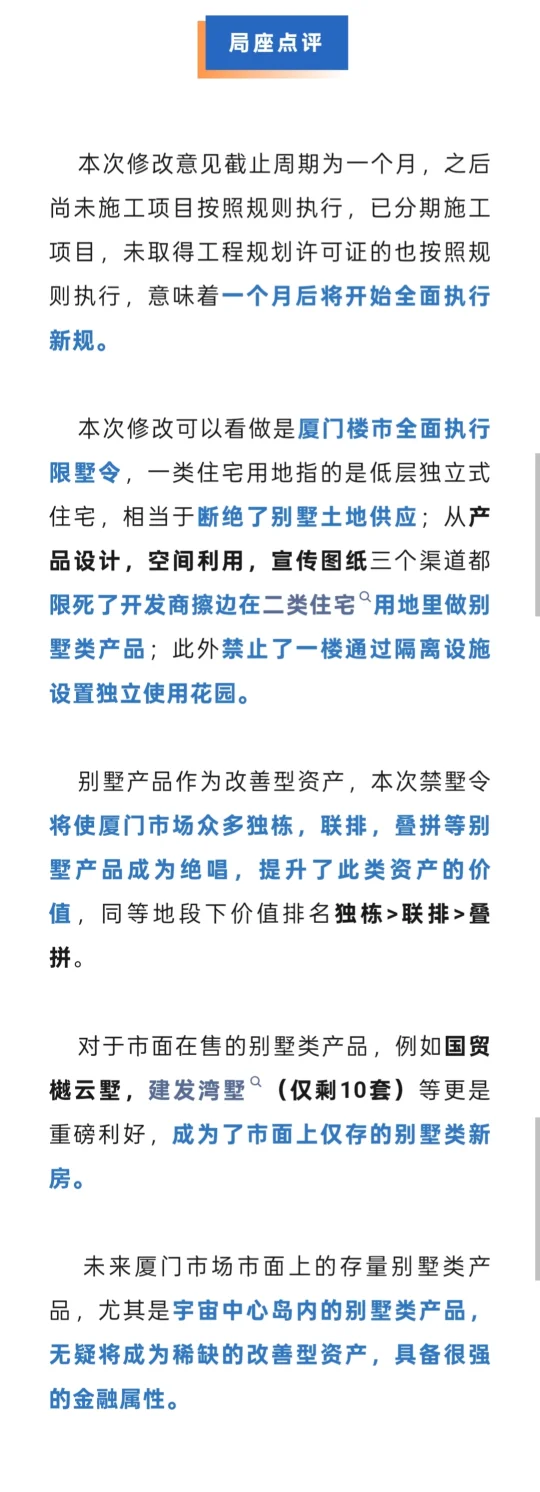 局座点评

本次修改意见截止周期为一个月，之后尚未施工项目按照规则执行，已分期施工项目，未取得工程规划许可证的也按照规则执行，意味着一个月后将开始全面执行新规。

本次修改可以看做是厦门楼市全面执行限墅令，一类住宅用地指的是低层独立式住宅，相当于断绝了别墅土地供应；从产品设计，空间利用，宣传图纸三个渠道都限死了开发商擦边在二类住宅用地里做别墅类产品；此外禁止了一楼通过隔离设施设置独立使用花园。

别墅产品作为改善型资产，本次禁墅令将使厦门市场众多独栋，联排，叠拼等别墅产品成为绝唱，提升了此类资产的价值，同等地段下价值排名独栋>联排>叠拼。

对于市面在售的别墅类产品，例如国贸樾云墅，建发湾墅（仅剩10套）等更是重磅利好，成为了市面上仅存的别墅类新房。

未来厦门市场市面上的存量别墅类产品，尤其是宇宙中心岛内的别墅类产品，无疑将成为稀缺的改善型资产，具备很强的金融属性。